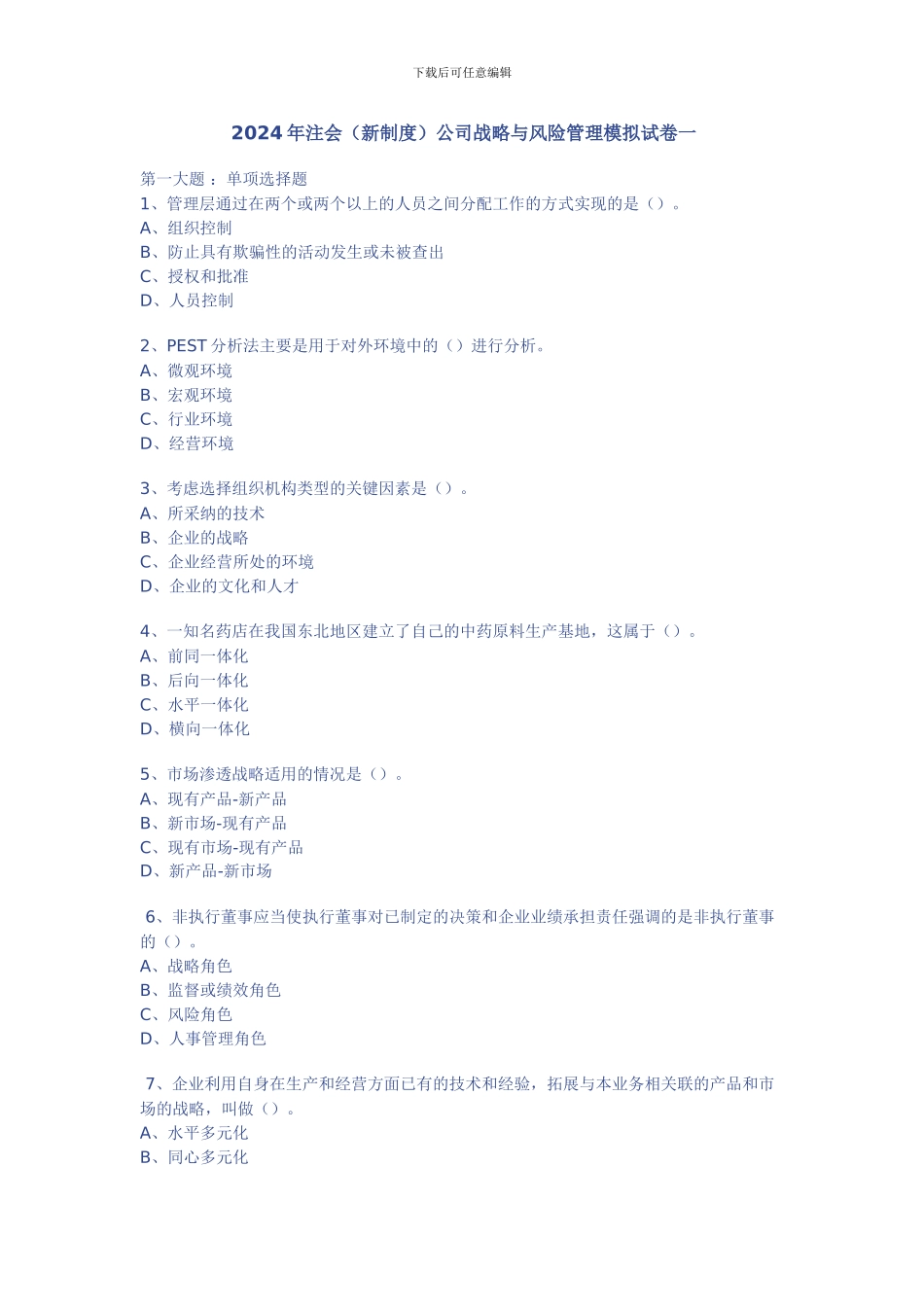 下载后可任意编辑

2024 年注会（新制度）公司战略与风险管理模拟试卷一

第一大题 ： 单项选择题
1、管理层通过在两个或两个以上的人员之间分配工作的方式实现的是（）。
A、组织控制
B、防止具有欺骗性的活动发生或未被查出
C、授权和批准
D、人员控制

2、PEST 分析法主要是用于对外环境中的（）进行分析。
A、微观环境
B、宏观环境
C、行业环境
D、经营环境

3、考虑选择组织机构类型的关键因素是（）。
A、所采纳的技术
B、企业的战略
C、企业经营所处的环境
D、企业的文化和人才

4、一知名药店在我国东北地区建立了自己的中药原料生产基地，这属于（）。
A、前同一体化
B、后向一体化
C、水平一体化
D、横向一体化

5、市场渗透战略适用的情况是（）。
A、现有产品-新产品
B、新市场-现有产品
C、现有市场-现有产品
D、新产品-新市场

6、非执行董事应当使执行董事对已制定的决策和企业业绩承担责任强调的是非执行董事的（）。
A、战略角色
B、监督或绩效角色
C、风险角色
D、人事管理角色

7、企业利用自身在生产和经营方面已有的技术和经验，拓展与本业务相关联的产品和市场的战略，叫做（）。
A、水平多元化
B、同心多元化